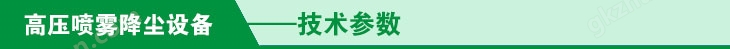 高压喷雾降尘设备 ——技术参数